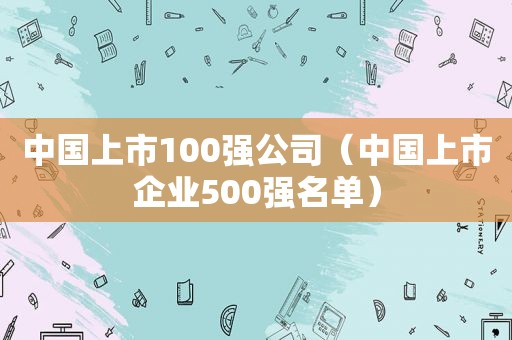 中国上市100强公司（中国上市企业500强名单）

STATIONERY